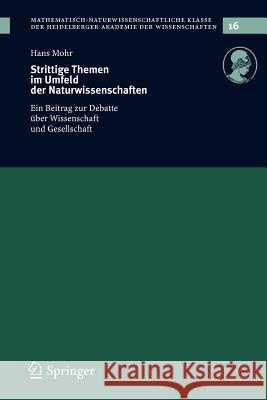 MATHEMATISCH-NATURWISSENSCHAFTLICHE KLASSE DER HEIDELBERGER AKADEMIE DER WISSENSCHAFTEN

16

Hans Mohr

Strittige Themen im Umfeld der Naturwissenschaften

Ein Beitrag zur Debatte über Wissenschaft und Gesellschaft

Springer

Kraina Książek